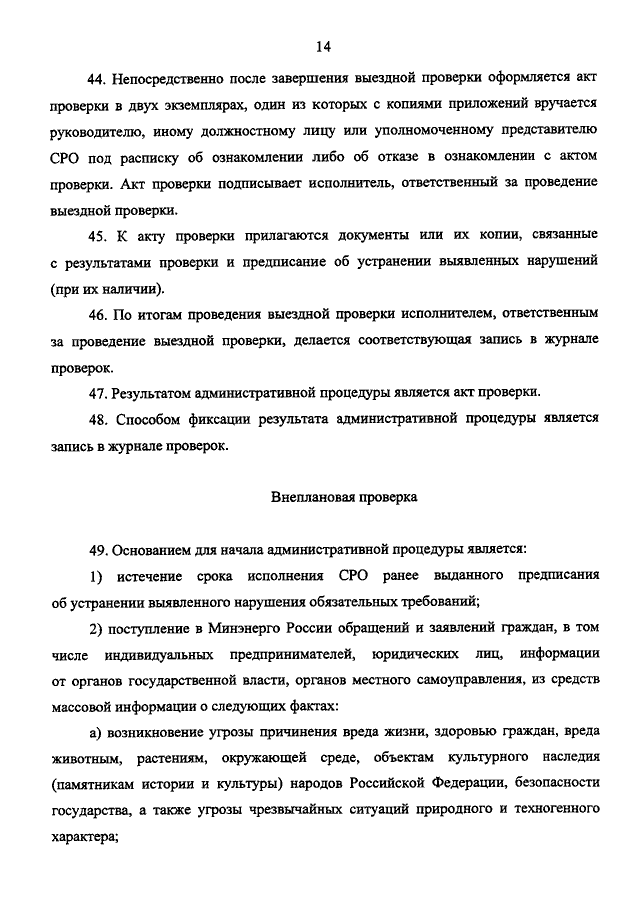 14

44. Непосредственно после завершения выездной проверки оформляется акт проверки в двух экземплярах, один из которых с копиями приложений вручается руководителю, иному должностному лицу или уполномоченному представителю СРО под расписку об ознакомлении либо об отказе в ознакомлении с актом проверки. Акт проверки подписывает исполнитель, ответственный за проведение выездной проверки.

45. К акту проверки прилагаются документы или их копии, связанные с результатами проверки и предписание об устранении выявленных нарушений (при их наличии).

46. По итогам проведения выездной проверки исполнителем, ответственным за проведение выездной проверки, делается соответствующая запись в журнале проверок.

47. Результатом административной процедуры является акт проверки.

48. Способом фиксации результата административной процедуры является запись в журнале проверок.

Внеплановая проверка

49. Основанием для начала административной процедуры является:

1) истечение срока исполнения СРО ранее выданного предписания об устранении выявленного нарушения обязательных требований;

2) поступление в Минэнерго России обращений и заявлений граждан, в том числе индивидуальных предпринимателей, юридических лиц, информации от органов государственной власти, органов местного самоуправления, из средств массовой информации о следующих фактах:

а) возникновение угрозы причинения вреда жизни, здоровью граждан, вреда животным, растениям, окружающей среде, объектам культурного наследия (памятникам истории и культуры) народов Российской Федерации, безопасности государства, а также угрозы чрезвычайных ситуаций природного и техногенного характера;